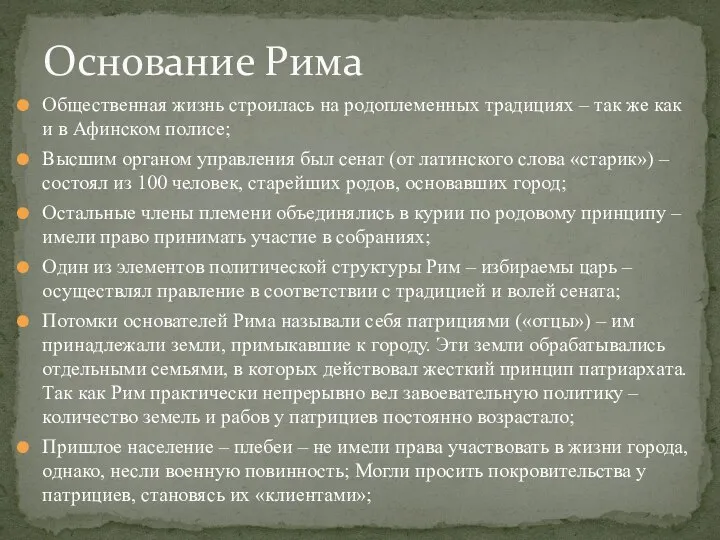 Основание Рима

Общественная жизнь строилась на родоплеменных традициях – так же как и в Афинском полисе;

Высшим органом управления был сенат (от латинского слова «старик») – состоял из 100 человек, старейших родов, основавших город;

Остальные члены племени объединялись в курии по родовому принципу – имели право принимать участие в собраниях;

Один из элементов политической структуры Рим – избираемы царь – осуществлял правление в соответствии с традицией и волей сената;

Потомки основателей Рима называли себя патрициями («отцы») – им принадлежали земли, примыкавшие к городу. Эти земли обрабатывались отдельными семьями, в которых действовал жесткий принцип патриархата. Так как Рим практически непрерывно вел завоевательную политику – количество земель и рабов у патрициев постоянно возрастало;

Пришлое население – плебеи – не имели права участвовать в жизни города, однако, несли военную повинность; Могли просить покровительства у патрициев, становясь их «клиентами»;